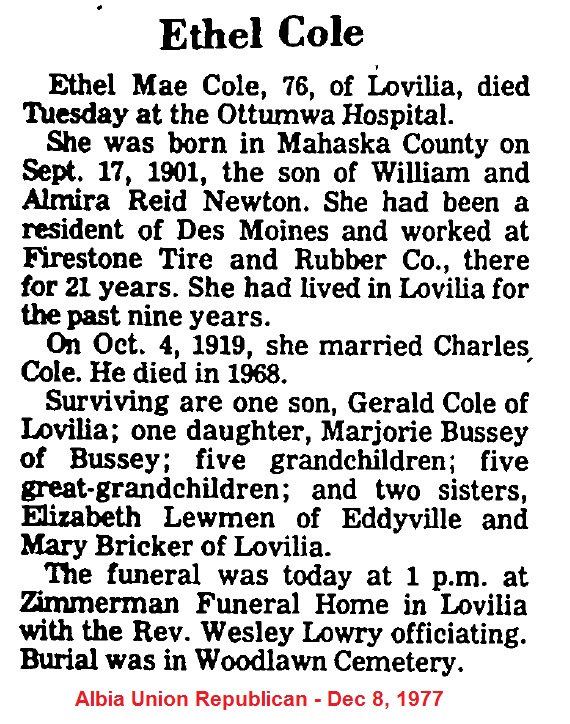 Ethel Cole

Ethel Mae Cole, 76, of Lovilia, died Tuesday at the Ottumwa Hospital.

She was born in Mahaska County on Sept. 17, 1901, the son of William and Almira Reid Newton. She had been a resident of Des Moines and worked at Firestone Tire and Rubber Co., there for 21 years. She had lived in Lovilia for the past nine years.

On Oct. 4, 1919, she married Charles Cole. He died in 1968.

Surviving are one son, Gerald Cole of Lovilia; one daughter, Marjorie Bussey of Bussey; five grandchildren; five great-grandchildren; and two sisters, Elizabeth Lewmen of Eddyville and Mary Bricker of Lovilia.

The funeral was today at 1 p.m. at Zimmerman Funeral Home in Lovilia with the Rev. Wesley Lowry officiating. Burial was in Woodlawn Cemetery.

Albia Union Republican - Dec 8, 1977